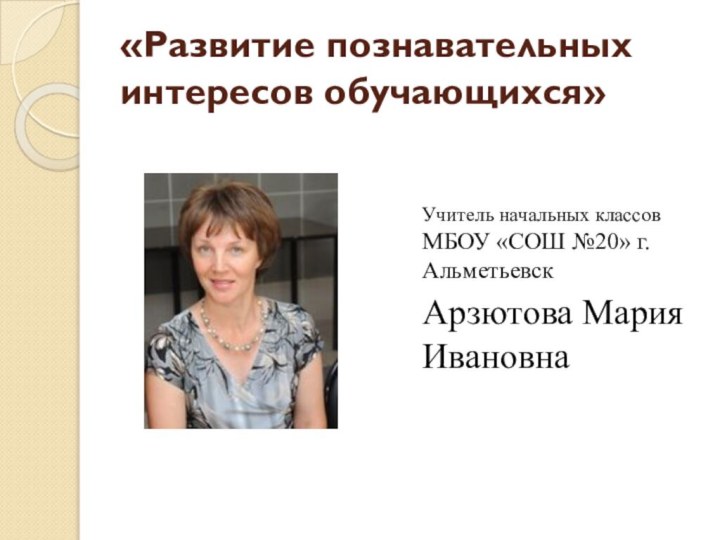 «Развитие познавательных интересов обучающихся»

Учитель начальных классов МБОУ «СОШ №20» г. Альметьевск

Арзютова Мария Ивановна